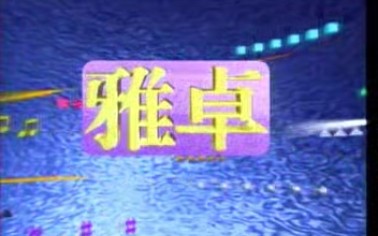 雅卓